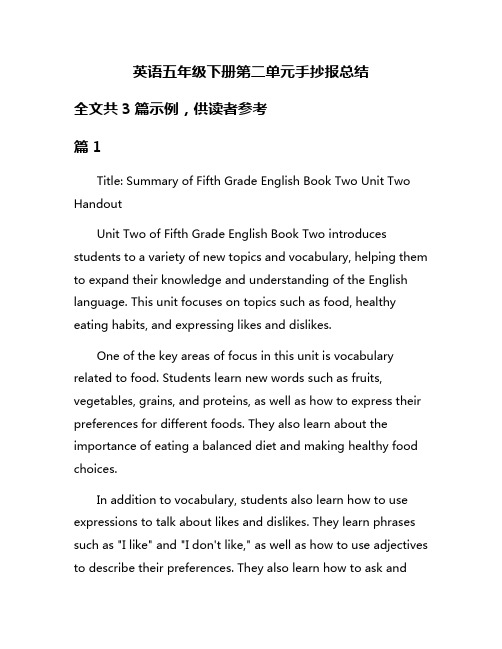 英语五年级下册第二单元手抄报总结

全文共 3 篇示例，供读者参考

篇 1

Title: Summary of Fifth Grade English Book Two Unit Two Handout

Unit Two of Fifth Grade English Book Two introduces students to a variety of new topics and vocabulary, helping them to expand their knowledge and understanding of the English language. This unit focuses on topics such as food, healthy eating habits, and expressing likes and dislikes.

One of the key areas of focus in this unit is vocabulary related to food. Students learn new words such as fruits, vegetables, grains, and proteins, as well as how to express their preferences for different foods. They also learn about the importance of eating a balanced diet and making healthy food choices.

In addition to vocabulary, students also learn how to use expressions to talk about likes and dislikes. They learn phrases such as "I like" and "I don't like," as well as how to use adjectives to describe their preferences. They also learn how to ask and